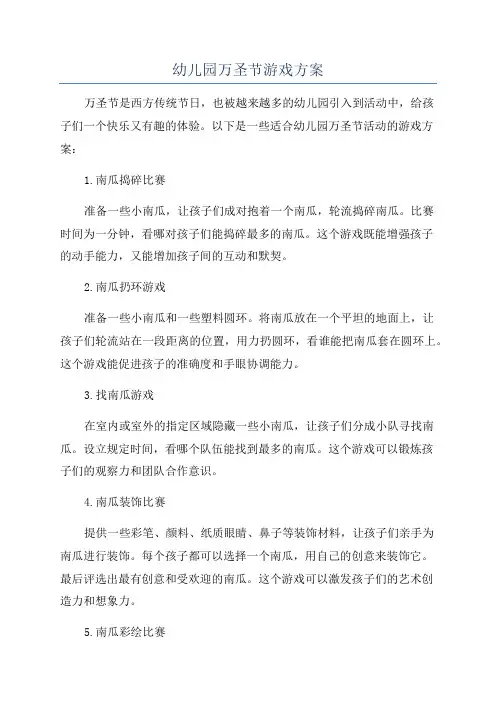 幼儿园万圣节游戏方案

万圣节是西方传统节日，也被越来越多的幼儿园引入到活动中，给孩子们一个快乐又有趣的体验。以下是一些适合幼儿园万圣节活动的游戏方案：

1.南瓜捣碎比赛

准备一些小南瓜，让孩子们成对抱着一个南瓜，轮流捣碎南瓜。比赛时间为一分钟，看哪对孩子们能捣碎最多的南瓜。这个游戏既能增强孩子的动手能力，又能增加孩子间的互动和默契。

2.南瓜扔环游戏

准备一些小南瓜和一些塑料圆环。将南瓜放在一个平坦的地面上，让孩子们轮流站在一段距离的位置，用力扔圆环，看谁能把南瓜套在圆环上。这个游戏能促进孩子的准确度和手眼协调能力。

3.找南瓜游戏

在室内或室外的指定区域隐藏一些小南瓜，让孩子们分成小队寻找南瓜。设立规定时间，看哪个队伍能找到最多的南瓜。这个游戏可以锻炼孩子们的观察力和团队合作意识。

4.南瓜装饰比赛

提供一些彩笔、颜料、纸质眼睛、鼻子等装饰材料，让孩子们亲手为南瓜进行装饰。每个孩子都可以选择一个南瓜，用自己的创意来装饰它。最后评选出最有创意和受欢迎的南瓜。这个游戏可以激发孩子们的艺术创造力和想象力。

5.南瓜彩绘比赛